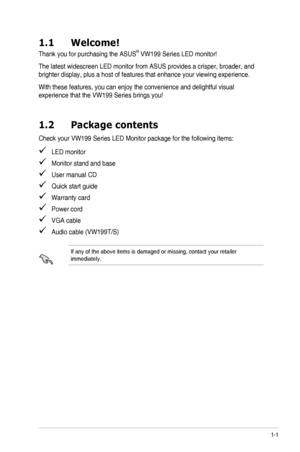 1.1 Welcome!

Thank you for purchasing the ASUS® VW199 Series LED monitor!

The latest widescreen LED monitor from ASUS provides a crisper, broader, and brighter display, plus a host of features that enhance your viewing experience.

With these features, you can enjoy the convenience and delightful visual experience that the VW199 Series brings you!

1.2 Package contents

Check your VW199 Series LED Monitor package for the following items:

✓ LED monitor
✓ Monitor stand and base
✓ User manual CD
✓ Quick start guide
✓ Warranty card
✓ Power cord
✓ VGA cable
✓ Audio cable (VW199T/S)

If any of the above items is damaged or missing, contact your retailer immediately.

1-1